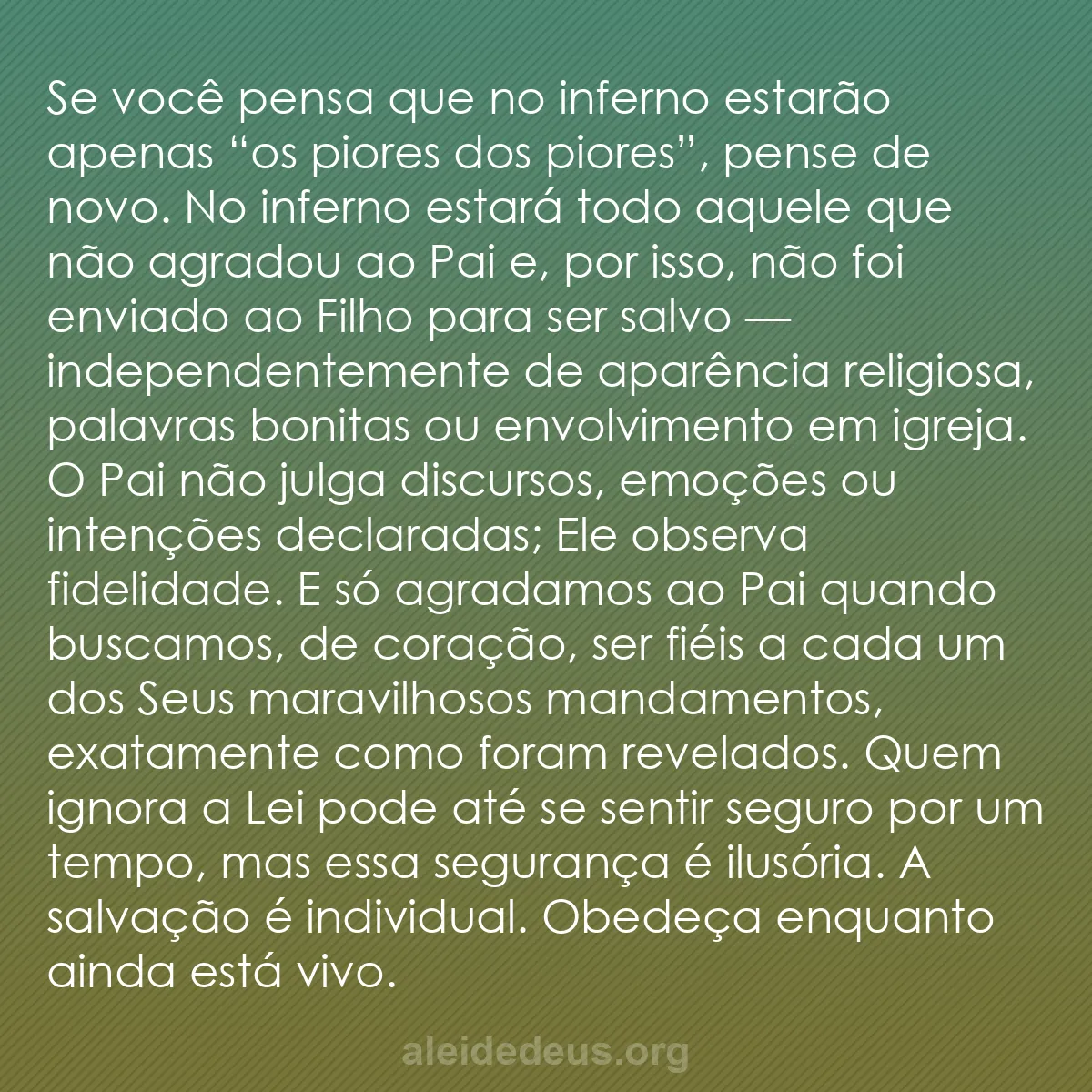 Se você pensa que no inferno estarão apenas “os piores dos piores”, pense de novo. No inferno estará todo aquele que não agradou ao Pai e, por isso, não foi enviado ao Filho para ser salvo — independentemente de aparência religiosa, palavras bonitas ou envolvimento em igreja. O Pai não julga discursos, emoções ou intenções declaradas; Ele observa fidelidade. E só agradamos ao Pai quando buscamos, de coração, ser fiéis a cada um dos Seus maravilhosos mandamentos, exatamente como foram revelados. Quem ignora a Lei pode até se sentir seguro por um tempo, mas essa segurança é ilusória. A salvação é individual. Obedeça enquanto ainda está vivo.

aleidedeus.org